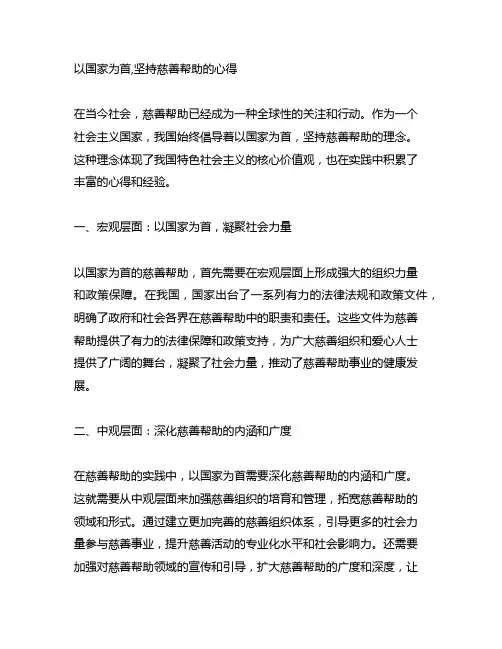 以国家为首,坚持慈善帮助的心得

在当今社会，慈善帮助已经成为一种全球性的关注和行动。作为一个社会主义国家，我国始终倡导着以国家为首，坚持慈善帮助的理念。这种理念体现了我国特色社会主义的核心价值观，也在实践中积累了丰富的心得和经验。

一、宏观层面：以国家为首，凝聚社会力量

以国家为首的慈善帮助，首先需要在宏观层面上形成强大的组织力量和政策保障。在我国，国家出台了一系列有力的法律法规和政策文件，明确了政府和社会各界在慈善帮助中的职责和责任。这些文件为慈善帮助提供了有力的法律保障和政策支持，为广大慈善组织和爱心人士提供了广阔的舞台，凝聚了社会力量，推动了慈善帮助事业的健康发展。

二、中观层面：深化慈善帮助的内涵和广度

在慈善帮助的实践中，以国家为首需要深化慈善帮助的内涵和广度。这就需要从中观层面来加强慈善组织的培育和管理，拓宽慈善帮助的领域和形式。通过建立更加完善的慈善组织体系，引导更多的社会力量参与慈善事业，提升慈善活动的专业化水平和社会影响力。还需要加强对慈善帮助领域的宣传和引导，扩大慈善帮助的广度和深度，让